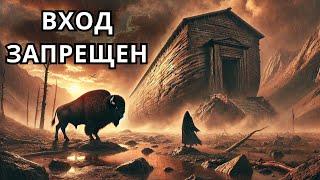 ВХОД
ЗАПРЕЩЕН